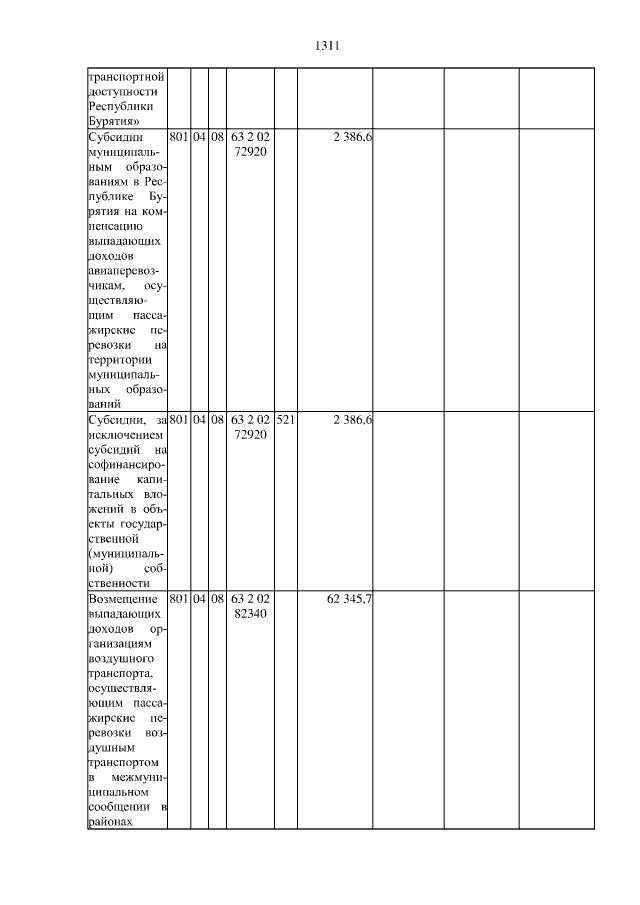 1311

| | | | | | | | | | |
|---|---|---|---|---|---|---|---|---|---|
| транспортной доступности Республики Бурятия» | | | | | | | | | |
| Субсидии муниципальным образованиям в Республике Бурятия на компенсацию выпадающих доходов авиаперевозчикам, осуществляющим пассажирские перевозки на территории муниципальных образований | 801 | 04 | 08 | 63 2 02 72920 | | 2 386,6 | | | |
| Субсидии, за исключением субсидий на софинансирование капитальных вложений в объекты государственной (муниципальной) собственности | 801 | 04 | 08 | 63 2 02 72920 | 521 | 2 386,6 | | | |
| Возмещение выпадающих доходов организациям воздушного транспорта, осуществляющим пассажирские перевозки воздушным транспортом в межмуниципальном сообщении в районах | 801 | 04 | 08 | 63 2 02 82340 | | 62 345,7 | | | |